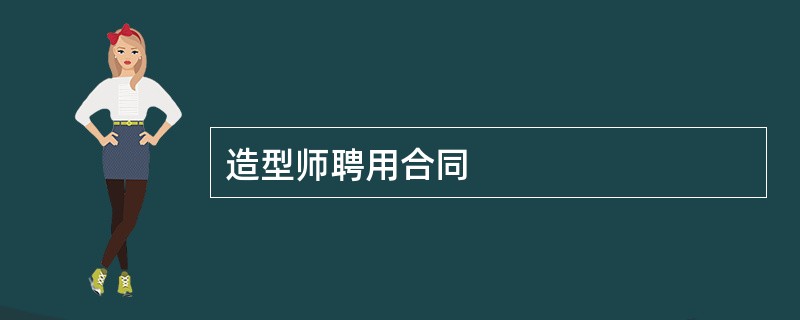 造型师聘用合同